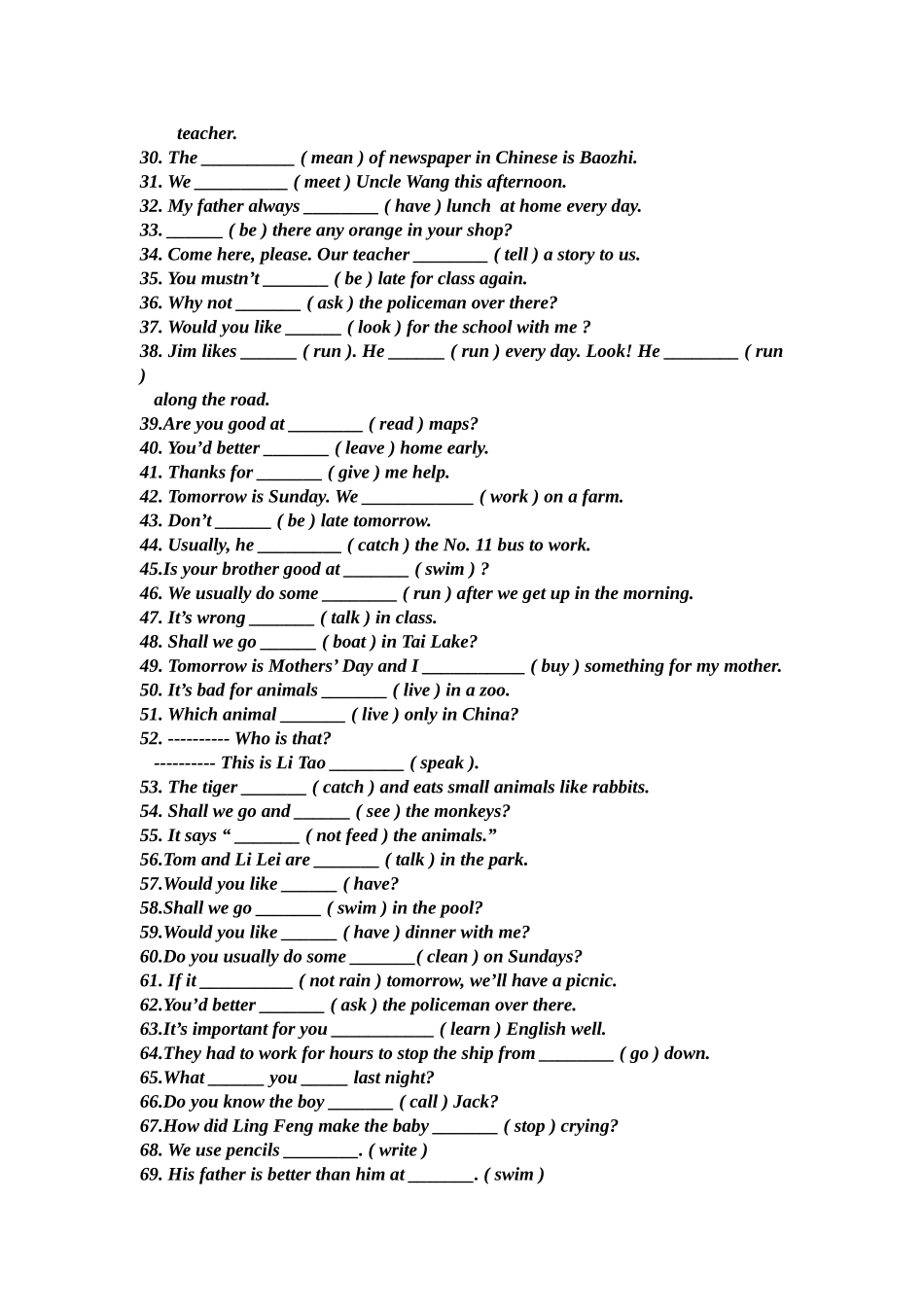 teacher.

30. The ____ ( mean ) of newspaper in Chinese is Baozhi.
31. We ____ ( meet ) Uncle Wang this afternoon.
32. My father always ____ ( have ) lunch at home every day.
33. ____ ( be ) there any orange in your shop?
34. Come here, please. Our teacher ____ ( tell ) a story to us.
35. You mustn't ____ ( be ) late for class again.
36. Why not ____ ( ask ) the policeman over there?
37. Would you like ____ ( look ) for the school with me ?
38. Jim likes ____ ( run ). He ____ ( run ) every day. Look! He ____ ( run ) along the road.
39.Are you good at ____ ( read ) maps?
40. You'd better ____ ( leave ) home early.
41. Thanks for ____ ( give ) me help.
42. Tomorrow is Sunday. We ____ ( work ) on a farm.
43. Don't ____ ( be ) late tomorrow.
44. Usually, he ____ ( catch ) the No. 11 bus to work.
45.Is your brother good at ____ ( swim ) ?
46. We usually do some ____ ( run ) after we get up in the morning.
47. It's wrong ____ ( talk ) in class.
48. Shall we go ____ ( boat ) in Tai Lake?
49. Tomorrow is Mothers' Day and I ____ ( buy ) something for my mother.
50. It's bad for animals ____ ( live ) in a zoo.
51. Which animal ____ ( live ) only in China?
52. ---------- Who is that?
---------- This is Li Tao ____ ( speak ).
53. The tiger ____ ( catch ) and eats small animals like rabbits.
54. Shall we go and ____ ( see ) the monkeys?
55. It says " ____ ( not feed ) the animals."
56.Tom and Li Lei are ____ ( talk ) in the park.
57.Would you like ____ ( have?
58.Shall we go ____ ( swim ) in the pool?
59.Would you like ____ ( have ) dinner with me?
60.Do you usually do some ____( clean ) on Sundays?
61. If it ____ ( not rain ) tomorrow, we'll have a picnic.
62.You'd better ____ ( ask ) the policeman over there.
63.It's important for you ____ ( learn ) English well.
64.They had to work for hours to stop the ship from ____ ( go ) down.
65.What ____ you ____ last night?
66.Do you know the boy ____ ( call ) Jack?
67.How did Ling Feng make the baby ____ ( stop ) crying?
68. We use pencils ____. ( write )
69. His father is better than him at ____. ( swim )